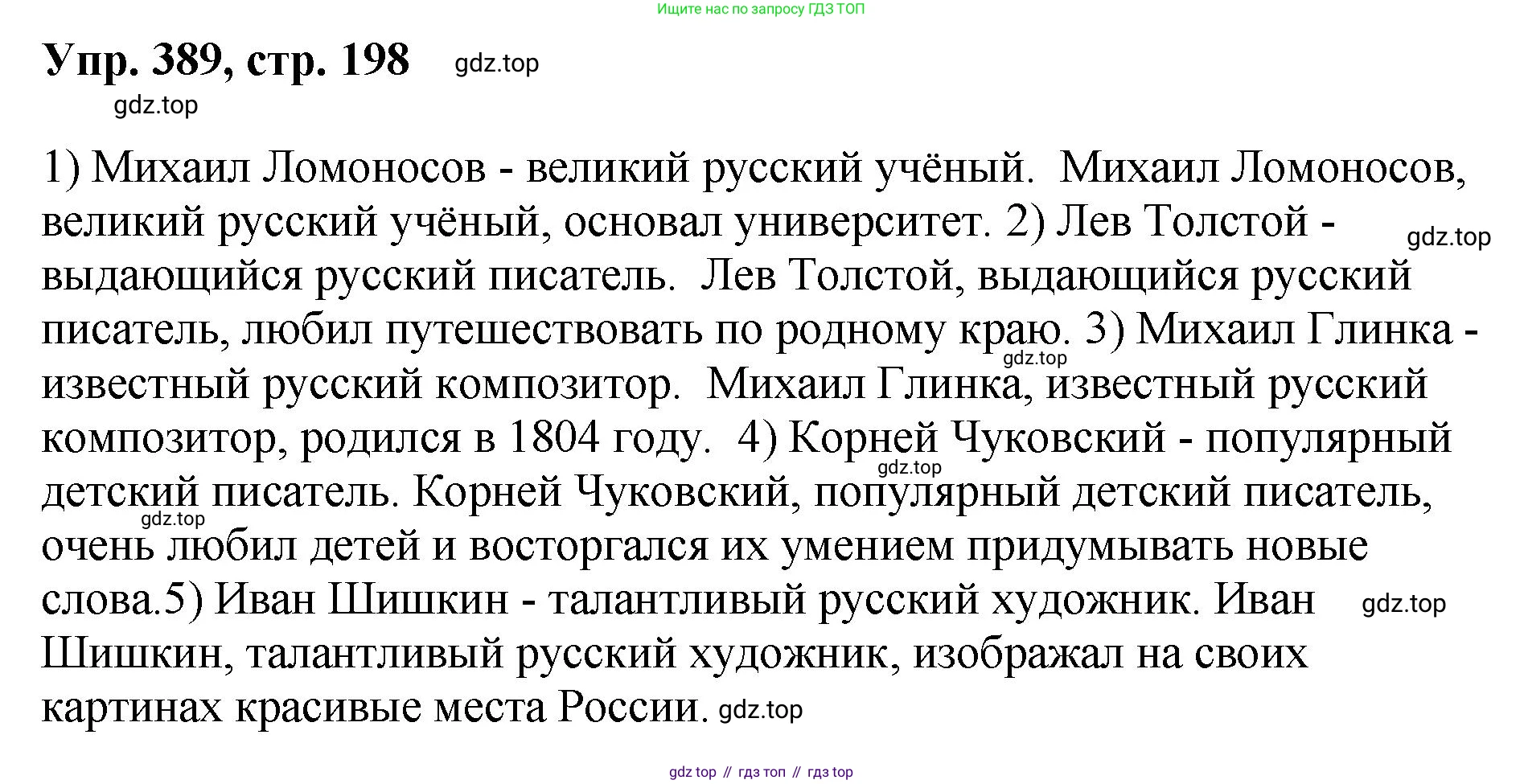 Ищите нас по запросу ГДЗ ТОП

Упр. 389, стр. 198

1) Михаил Ломоносов - великий русский учёный. Михаил Ломоносов, великий русский учёный, основал университет. 2) Лев Толстой - выдающийся русский писатель. Лев Толстой, выдающийся русский писатель, любил путешествовать по родному краю. 3) Михаил Глинка - известный русский композитор. Михаил Глинка, известный русский композитор, родился в 1804 году. 4) Корней Чуковский - популярный детский писатель. Корней Чуковский, популярный детский писатель, очень любил детей и восторгался их умением придумывать новые слова.5) Иван Шишкин - талантливый русский художник. Иван Шишкин, талантливый русский художник, изображал на своих картинах красивые места России.

gdz top // гдз топ // гдз top

gdz.top